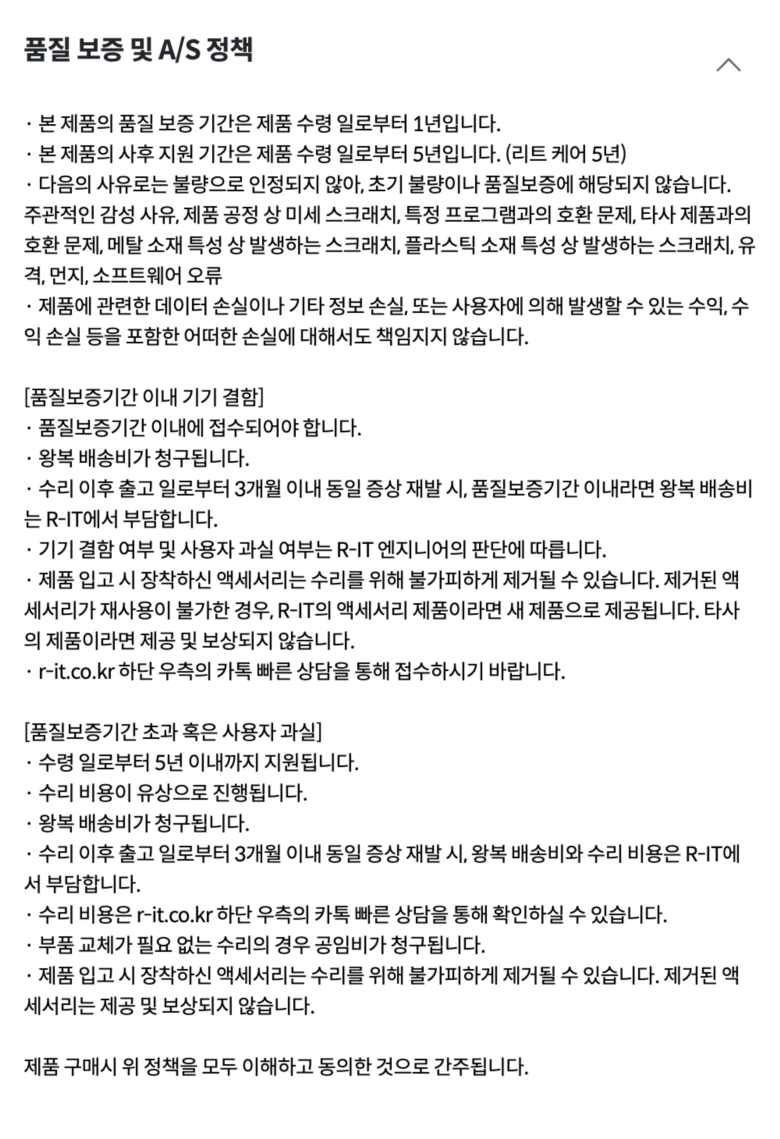 품질 보증 및 A/S 정책

· 본 제품의 품질 보증 기간은 제품 수령 일로부터 1년입니다.
· 본 제품의 사후 지원 기간은 제품 수령 일로부터 5년입니다. (리트 케어 5년)
· 다음의 사유로는 불량으로 인정되지 않아, 초기 불량이나 품질보증에 해당되지 않습니다.
주관적인 감성 사유, 제품 공정 상 미세 스크래치, 특정 프로그램과의 호환 문제, 타사 제품과의 호환 문제, 메탈 소재 특성 상 발생하는 스크래치, 플라스틱 소재 특성 상 발생하는 스크래치, 유격, 먼지, 소프트웨어 오류
· 제품에 관련한 데이터 손실이나 기타 정보 손실, 또는 사용자에 의해 발생할 수 있는 수익, 수익 손실 등을 포함한 어떠한 손실에 대해서도 책임지지 않습니다.

[품질보증기간 이내 기기 결함]
· 품질보증기간 이내에 접수되어야 합니다.
· 왕복 배송비가 청구됩니다.
· 수리 이후 출고 일로부터 3개월 이내 동일 증상 재발 시, 품질보증기간 이내라면 왕복 배송비는 R-IT에서 부담합니다.
· 기기 결함 여부 및 사용자 과실 여부는 R-IT 엔지니어의 판단에 따릅니다.
· 제품 입고 시 장착하신 액세서리는 수리를 위해 불가피하게 제거될 수 있습니다. 제거된 액세서리가 재사용이 불가한 경우, R-IT의 액세서리 제품이라면 새 제품으로 제공됩니다. 타사의 제품이라면 제공 및 보상되지 않습니다.
· r-it.co.kr 하단 우측의 카톡 빠른 상담을 통해 접수하시기 바랍니다.

[품질보증기간 초과 혹은 사용자 과실]
· 수령 일로부터 5년 이내까지 지원됩니다.
· 수리 비용이 유상으로 진행됩니다.
· 왕복 배송비가 청구됩니다.
· 수리 이후 출고 일로부터 3개월 이내 동일 증상 재발 시, 왕복 배송비와 수리 비용은 R-IT에서 부담합니다.
· 수리 비용은 r-it.co.kr 하단 우측의 카톡 빠른 상담을 통해 확인하실 수 있습니다.
· 부품 교체가 필요 없는 수리의 경우 공임비가 청구됩니다.
· 제품 입고 시 장착하신 액세서리는 수리를 위해 불가피하게 제거될 수 있습니다. 제거된 액세서리는 제공 및 보상되지 않습니다.

제품 구매시 위 정책을 모두 이해하고 동의한 것으로 간주됩니다.